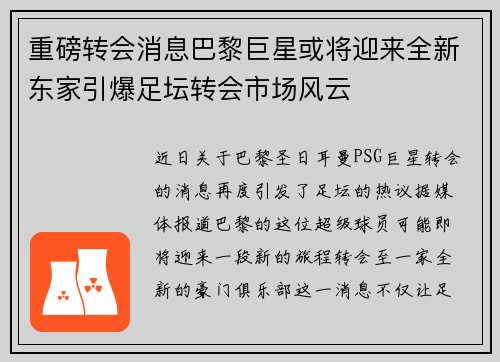 重磅转会消息巴黎巨星或将迎来全新东家引爆足坛转会市场风云

近日关于巴黎圣日耳曼PSG巨星转会的消息再度引发了足坛的热议据媒体报道巴黎的这位超级球员可能即将迎来一段新的旅程转会至一家全新的豪门俱乐部这一消息不仅让足